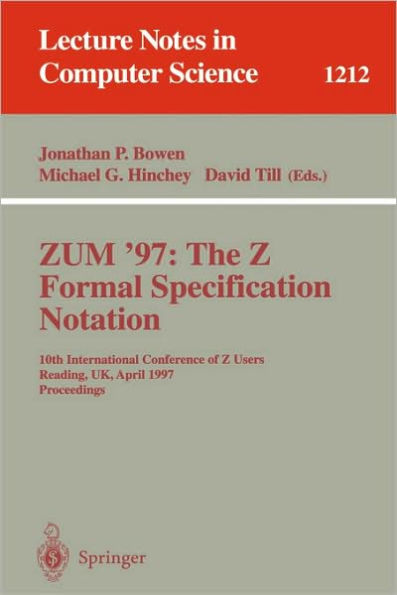 Lecture Notes in Computer Science 1212

Jonathan P. Bowen
Michael G. Hinchey David Till (Eds.)

ZUM '97: The Z Formal Specification Notation

10th International Conference of Z Users
Reading, UK, April 1997
Proceedings

Springer